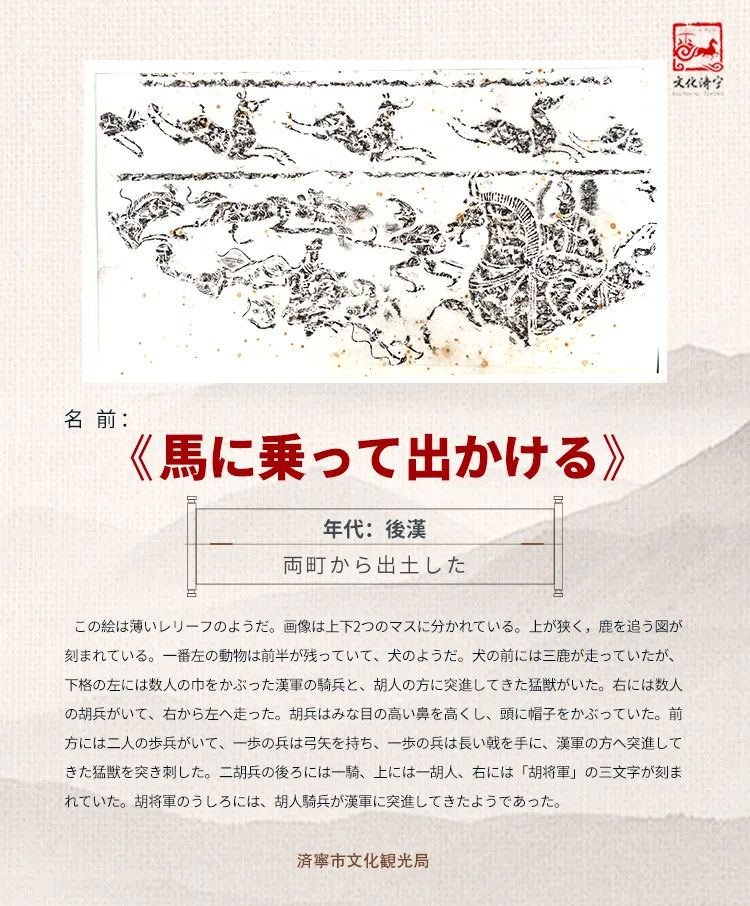 文化济宁

名 前：
《馬に乗って出かける》

年代：後漢
両町から出土した

この絵は薄いレリーフのようだ。画像は上下2つのマスに分かれている。上が狭く，鹿を追う図が刻まれている。一番左の動物は前半が残っていて、犬のようだ。犬の前には三鹿が走っていたが、下格の左には数人の巾をかぶった漢軍の騎兵と、胡人の方に突進してきた猛獣がいた。右には数人の胡兵がいて、右から左へ走った。胡兵はみな目の高い鼻を高くし、頭に帽子をかぶっていた。前方には二人の歩兵がいて、一歩の兵は弓矢を持ち、一歩の兵は長い戟を手に、漢軍の方へ突進してきた猛獣を突き刺した。二胡兵の後ろには一騎、上には一胡人、右には「胡将軍」の三文字が刻まれていた。胡将軍のうしろには、胡人騎兵が漢軍に突進してきたようであった。

済寧市文化観光局